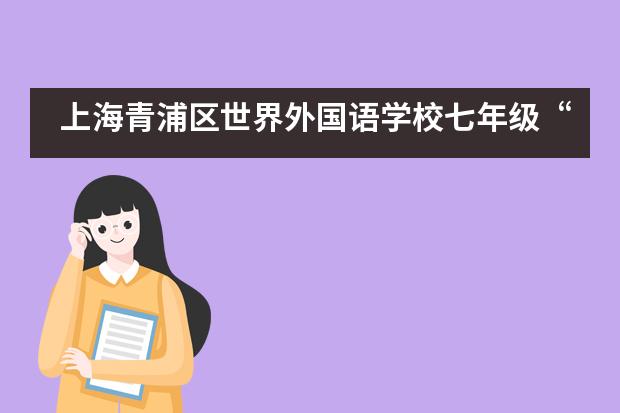 上海青浦区世界外国语学校七年级“